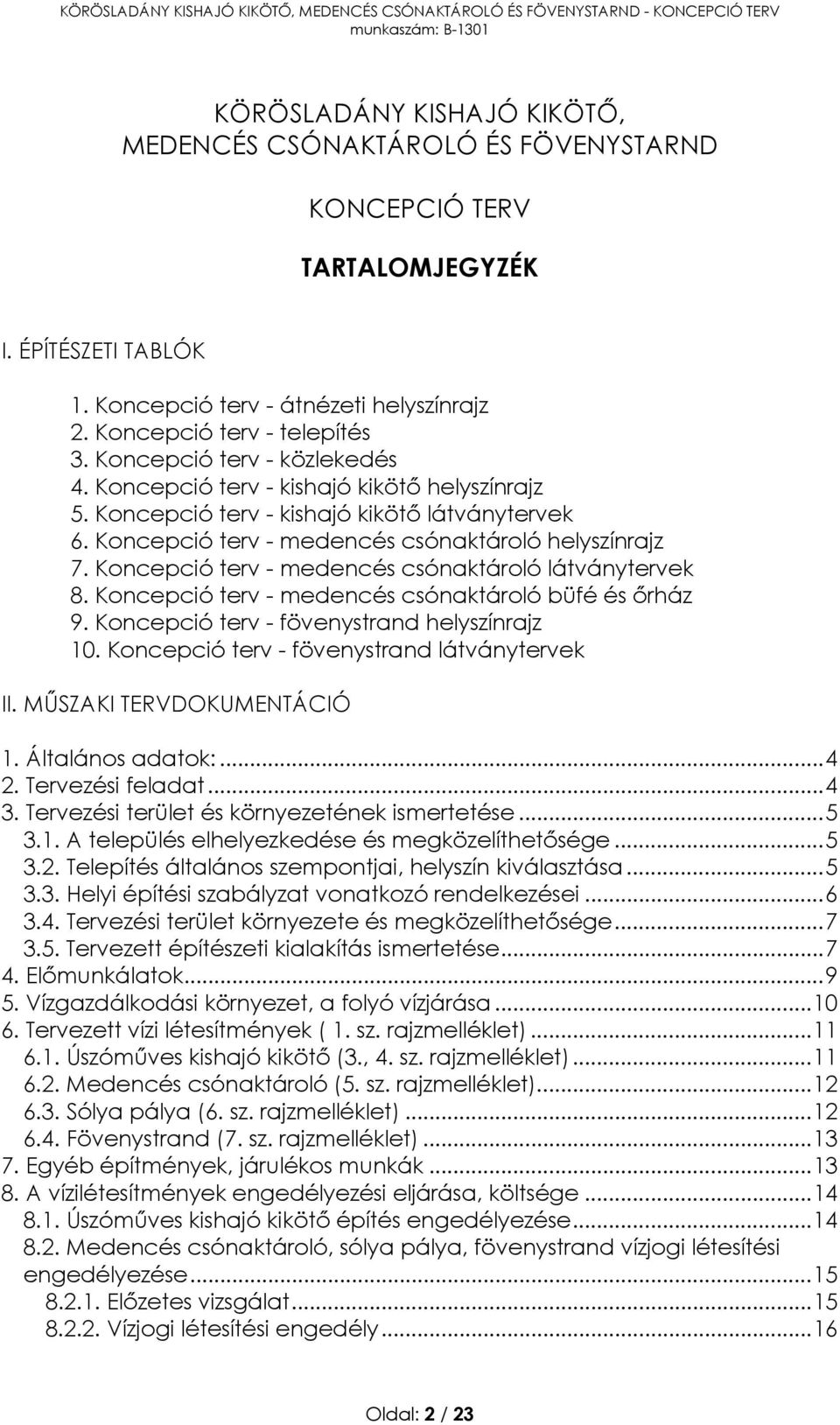 KÖRÖSLADÁNY KISHAJÓ KIKÖTŐ, MEDENCÉS CSÓNAKTÁROLÓ ÉS FÖVENYSTARND - KONCEPCIÓ TERV
munkaszám: B-1301

KÖRÖSLADÁNY KISHAJÓ KIKÖTŐ,
MEDENCÉS CSÓNAKTÁROLÓ ÉS FÖVENYSTARND

KONCEPCIÓ TERV

TARTALOMJEGYZÉK

I. ÉPÍTÉSZETI TABLÓK

1. Koncepció terv - átnézeti helyszínrajz
2. Koncepció terv - telepítés
3. Koncepció terv - közlekedés
4. Koncepció terv - kishajó kikötő helyszínrajz
5. Koncepció terv - kishajó kikötő látványtervek
6. Koncepció terv - medencés csónaktároló helyszínrajz
7. Koncepció terv - medencés csónaktároló látványtervek
8. Koncepció terv - medencés csónaktároló büfé és őrház
9. Koncepció terv - fövenystrand helyszínrajz
10. Koncepció terv - fövenystrand látványtervek

II. MŰSZAKI TERVDOKUMENTÁCIÓ

1. Általános adatok: ...4
2. Tervezési feladat ...4
3. Tervezési terület és környezetének ismertetése ...5
3.1. A település elhelyezkedése és megközelíthetősége ...5
3.2. Telepítés általános szempontjai, helyszín kiválasztása ...5
3.3. Helyi építési szabályzat vonatkozó rendelkezései ...6
3.4. Tervezési terület környezete és megközelíthetősége ...7
3.5. Tervezett építészeti kialakítás ismertetése ...7
4. Előmunkálatok ...9
5. Vízgazdálkodási környezet, a folyó vízjárása ...10
6. Tervezett vízi létesítmények ( 1. sz. rajzmelléklet) ...11
6.1. Úszóműves kishajó kikötő (3., 4. sz. rajzmelléklet) ...11
6.2. Medencés csónaktároló (5. sz. rajzmelléklet) ...12
6.3. Sólya pálya (6. sz. rajzmelléklet) ...12
6.4. Fövenystrand (7. sz. rajzmelléklet) ...13
7. Egyéb építmények, járulékos munkák ...13
8. A vízilétesítmények engedélyezési eljárása, költsége ...14
8.1. Úszóműves kishajó kikötő építés engedélyezése ...14
8.2. Medencés csónaktároló, sólya pálya, fövenystrand vízjogi létesítési engedélyezése ...15
8.2.1. Előzetes vizsgálat ...15
8.2.2. Vízjogi létesítési engedély ...16

Oldal: 2 / 23